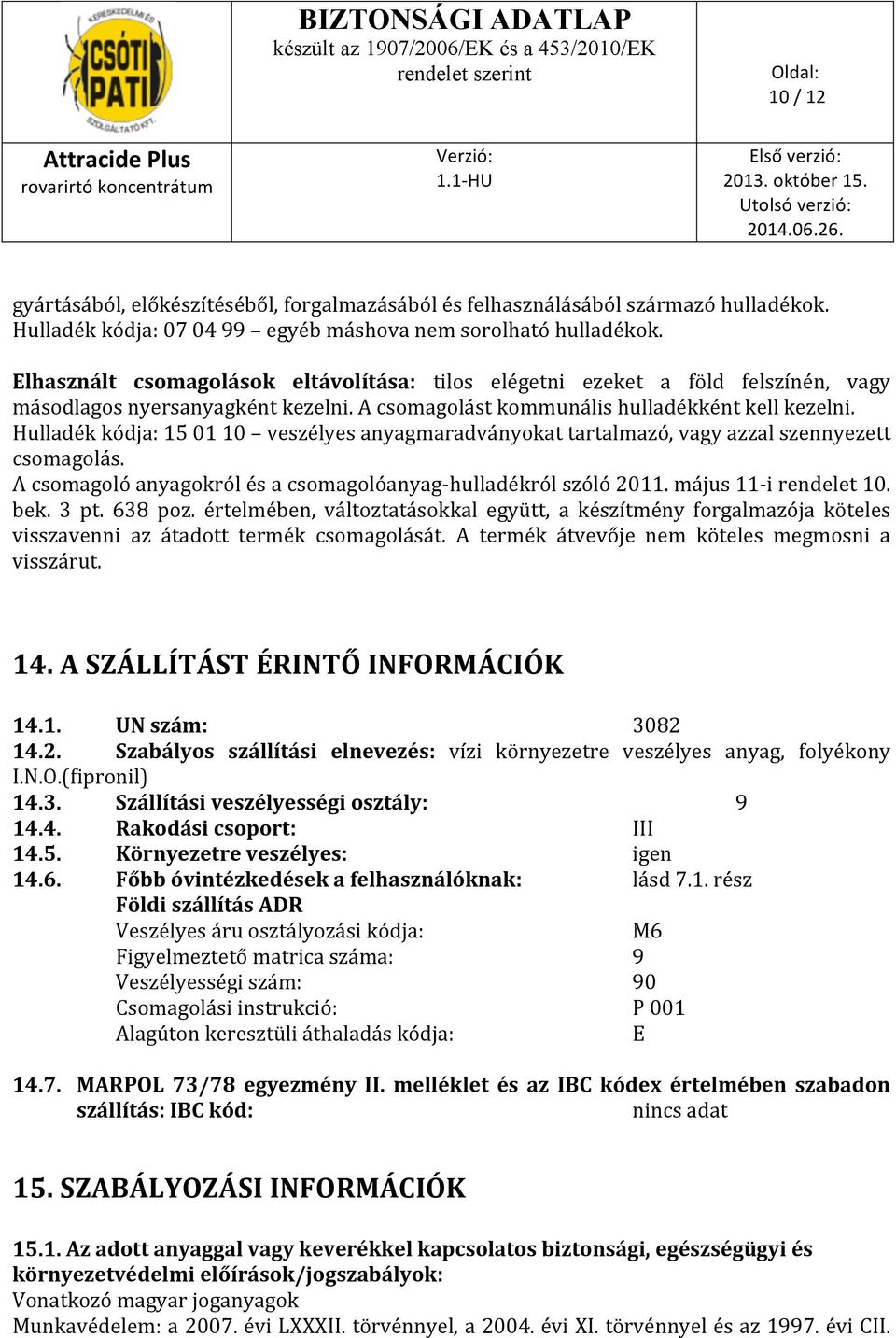 KERESKEDELMI ÉS CSÓTI PATI SZOLGÁLTATÓ KFT.

BIZTONSÁGI ADATLAP
készült az 1907/2006/EK és a 453/2010/EK rendelet szerint

Oldal:
10 / 12

Attracide Plus
rovarirtó koncentrátum

Verzió:
1.1-HU

Első verzió:
2013. október 15.
Utolsó verzió:
2014.06.26.

gyártásából, előkészítéséből, forgalmazásából és felhasználásából származó hulladékok.
Hulladék kódja: 07 04 99 – egyéb máshova nem sorolható hulladékok.

Elhasznált csomagolások eltávolítása: tilos elégetni ezeket a föld felszínén, vagy másodlagos nyersanyagként kezelni. A csomagolást kommunális hulladékként kell kezelni.
Hulladék kódja: 15 01 10 – veszélyes anyagmaradványokat tartalmazó, vagy azzal szennyezett csomagolás.
A csomagoló anyagokról és a csomagolóanyag-hulladékról szóló 2011. május 11-i rendelet 10. bek. 3 pt. 638 poz. értelmében, változtatásokkal együtt, a készítmény forgalmazója köteles visszavenni az átadott termék csomagolását. A termék átvevője nem köteles megmosni a visszárut.

14. A SZÁLLÍTÁST ÉRINTŐ INFORMÁCIÓK

14.1. UN szám: 3082
14.2. Szabályos szállítási elnevezés: vízi környezetre veszélyes anyag, folyékony I.N.O.(fipronil)
14.3. Szállítási veszélyességi osztály: 9
14.4. Rakodási csoport: III
14.5. Környezetre veszélyes: igen
14.6. Főbb óvintézkedések a felhasználóknak: lásd 7.1. rész
Földi szállítás ADR
Veszélyes áru osztályozási kódja: M6
Figyelmeztető matrica száma: 9
Veszélyességi szám: 90
Csomagolási instrukció: P 001
Alagúton keresztüli áthaladás kódja: E

14.7. MARPOL 73/78 egyezmény II. melléklet és az IBC kódex értelmében szabadon szállítás: IBC kód: nincs adat

15. SZABÁLYOZÁSI INFORMÁCIÓK

15.1. Az adott anyaggal vagy keverékkel kapcsolatos biztonsági, egészségügyi és környezetvédelmi előírások/jogszabályok:
Vonatkozó magyar joganyagok
Munkavédelem: a 2007. évi LXXXII. törvénnyel, a 2004. évi XI. törvénnyel és az 1997. évi CII.